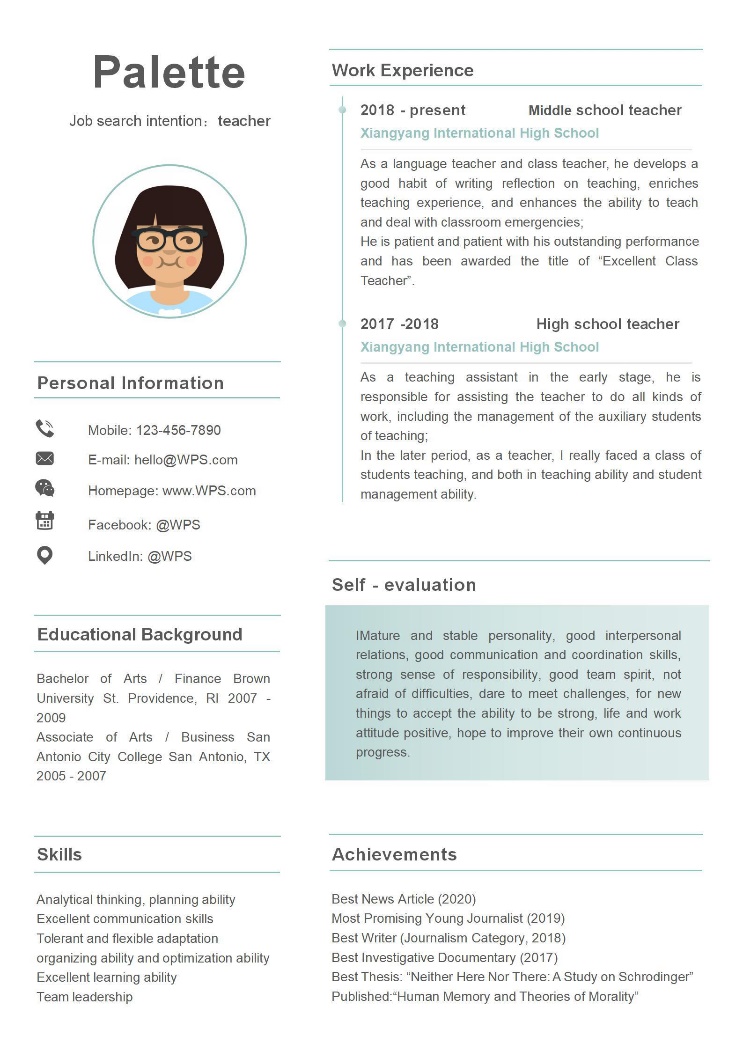 Palette

Job search intention：teacher

Personal Information

Mobile: 123-456-7890

E-mail: hello@WPS.com

Homepage: www.WPS.com

Facebook: @WPS

LinkedIn: @WPS

Educational Background

Bachelor of Arts / Finance Brown University St. Providence, RI 2007 - 2009
Associate of Arts / Business San Antonio City College San Antonio, TX 2005 - 2007

Skills

Analytical thinking, planning ability
Excellent communication skills
Tolerant and flexible adaptation
organizing ability and optimization ability
Excellent learning ability
Team leadership

Work Experience

2018 - present Middle school teacher
Xiangyang International High School

As a language teacher and class teacher, he develops a good habit of writing reflection on teaching, enriches teaching experience, and enhances the ability to teach and deal with classroom emergencies;
He is patient and patient with his outstanding performance and has been awarded the title of “Excellent Class Teacher”.

2017 -2018 High school teacher
Xiangyang International High School

As a teaching assistant in the early stage, he is responsible for assisting the teacher to do all kinds of work, including the management of the auxiliary students of teaching;
In the later period, as a teacher, I really faced a class of students teaching, and both in teaching ability and student management ability.

Self - evaluation

IMature and stable personality, good interpersonal relations, good communication and coordination skills, strong sense of responsibility, good team spirit, not afraid of difficulties, dare to meet challenges, for new things to accept the ability to be strong, life and work attitude positive, hope to improve their own continuous progress.

Achievements

Best News Article (2020)
Most Promising Young Journalist (2019)
Best Writer (Journalism Category, 2018)
Best Investigative Documentary (2017)
Best Thesis: “Neither Here Nor There: A Study on Schrodinger”
Published:“Human Memory and Theories of Morality”